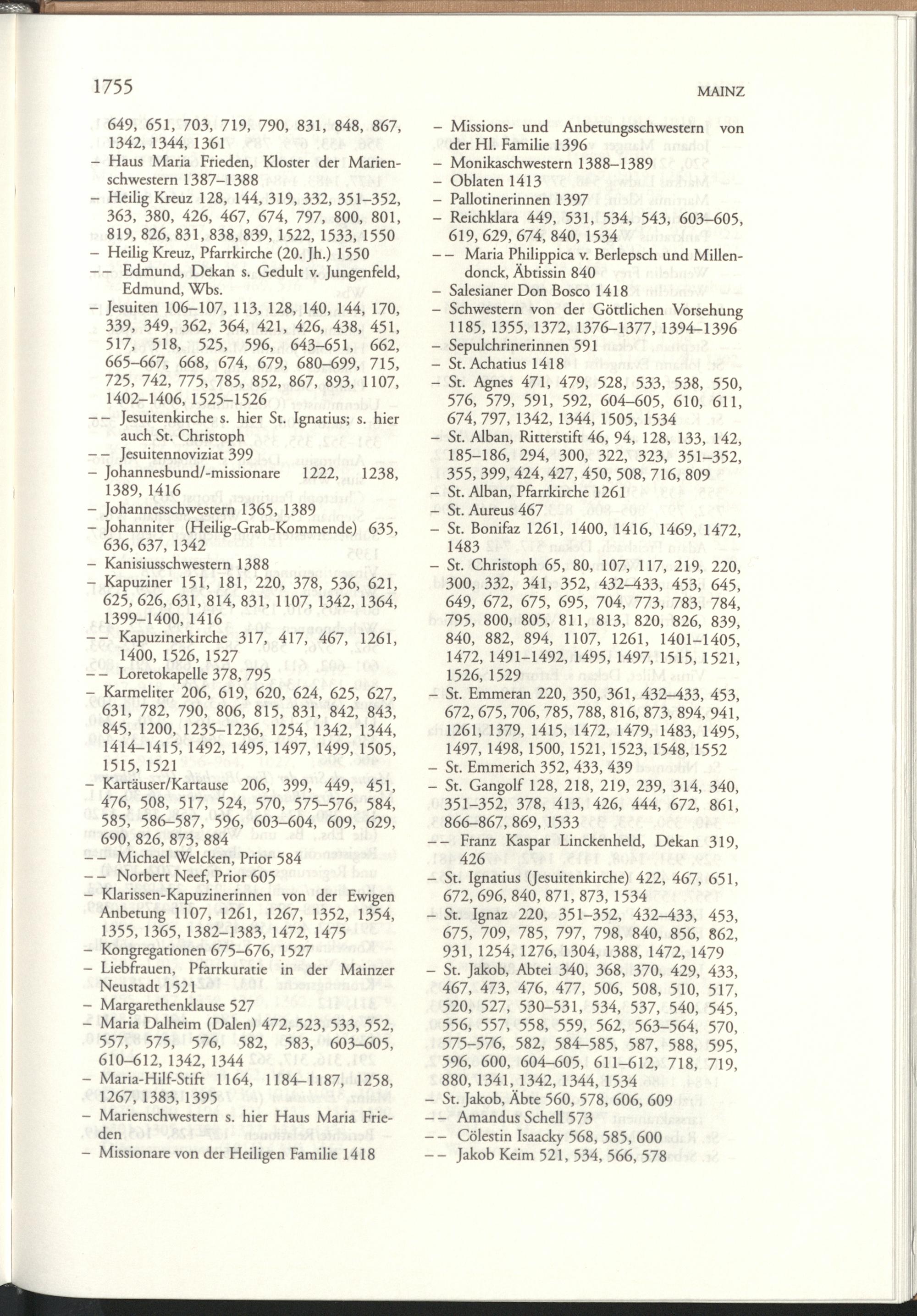 1755

MAINZ

649, 651, 703, 719, 790, 831, 848, 867, 1342, 1344, 1361
– Haus Maria Frieden, Kloster der Marienschwestern 1387–1388
– Heilig Kreuz 128, 144, 319, 332, 351–352, 363, 380, 426, 467, 674, 797, 800, 801, 819, 826, 831, 838, 839, 1522, 1533, 1550
– Heilig Kreuz, Pfarrkirche (20. Jh.) 1550
– – Edmund, Dekan s. Gedult v. Jungenfeld, Edmund, Wbs.
– Jesuiten 106–107, 113, 128, 140, 144, 170, 339, 349, 362, 364, 421, 426, 438, 451, 517, 518, 525, 596, 643–651, 662, 665–667, 668, 674, 679, 680–699, 715, 725, 742, 775, 785, 852, 867, 893, 1107, 1402–1406, 1525–1526
– – Jesuitenkirche s. hier St. Ignatius; s. hier auch St. Christoph
– – Jesuitennoviziat 399
– Johannesbund/-missionare 1222, 1238, 1389, 1416
– Johannesschwestern 1365, 1389
– Johanniter (Heilig-Grab-Kommende) 635, 636, 637, 1342
– Kanisiusschwestern 1388
– Kapuziner 151, 181, 220, 378, 536, 621, 625, 626, 631, 814, 831, 1107, 1342, 1364, 1399–1400, 1416
– – Kapuzinerkirche 317, 417, 467, 1261, 1400, 1526, 1527
– – Loretokapelle 378, 795
– Karmeliter 206, 619, 620, 624, 625, 627, 631, 782, 790, 806, 815, 831, 842, 843, 845, 1200, 1235–1236, 1254, 1342, 1344, 1414–1415, 1492, 1495, 1497, 1499, 1505, 1515, 1521
– Kartäuser/Kartause 206, 399, 449, 451, 476, 508, 517, 524, 570, 575–576, 584, 585, 586–587, 596, 603–604, 609, 629, 690, 826, 873, 884
– – Michael Welcken, Prior 584
– – Norbert Neef, Prior 605
– Klarissen-Kapuzinerinnen von der Ewigen Anbetung 1107, 1261, 1267, 1352, 1354, 1355, 1365, 1382–1383, 1472, 1475
– Kongregationen 675–676, 1527
– Liebfrauen, Pfarrkuratie in der Mainzer Neustadt 1521
– Margarethenklause 527
– Maria Dalheim (Dalen) 472, 523, 533, 552, 557, 575, 576, 582, 583, 603–605, 610–612, 1342, 1344
– Maria-Hilf-Stift 1164, 1184–1187, 1258, 1267, 1383, 1395
– Marienschwestern s. hier Haus Maria Frieden
– Missionare von der Heiligen Familie 1418

– Missions- und Anbetungsschwestern von der Hl. Familie 1396
– Monikaschwestern 1388–1389
– Oblaten 1413
– Pallotinerinnen 1397
– Reichklara 449, 531, 534, 543, 603–605, 619, 629, 674, 840, 1534
– – Maria Philippica v. Berlepsch und Millendonck, Äbtissin 840
– Salesianer Don Bosco 1418
– Schwestern von der Göttlichen Vorsehung 1185, 1355, 1372, 1376–1377, 1394–1396
– Sepulchrinerinnen 591
– St. Achatius 1418
– St. Agnes 471, 479, 528, 533, 538, 550, 576, 579, 591, 592, 604–605, 610, 611, 674, 797, 1342, 1344, 1505, 1534
– St. Alban, Ritterstift 46, 94, 128, 133, 142, 185–186, 294, 300, 322, 323, 351–352, 355, 399, 424, 427, 450, 508, 716, 809
– St. Alban, Pfarrkirche 1261
– St. Aureus 467
– St. Bonifaz 1261, 1400, 1416, 1469, 1472, 1483
– St. Christoph 65, 80, 107, 117, 219, 220, 300, 332, 341, 352, 432–433, 453, 645, 649, 672, 675, 695, 704, 773, 783, 784, 795, 800, 805, 811, 813, 820, 826, 839, 840, 882, 894, 1107, 1261, 1401–1405, 1472, 1491–1492, 1495, 1497, 1515, 1521, 1526, 1529
– St. Emmeran 220, 350, 361, 432–433, 453, 672, 675, 706, 785, 788, 816, 873, 894, 941, 1261, 1379, 1415, 1472, 1479, 1483, 1495, 1497, 1498, 1500, 1521, 1523, 1548, 1552
– St. Emmerich 352, 433, 439
– St. Gangolf 128, 218, 219, 239, 314, 340, 351–352, 378, 413, 426, 444, 672, 861, 866–867, 869, 1533
– – Franz Kaspar Linckenheld, Dekan 319, 426
– St. Ignatius (Jesuitenkirche) 422, 467, 651, 672, 696, 840, 871, 873, 1534
– St. Ignaz 220, 351–352, 432–433, 453, 675, 709, 785, 797, 798, 840, 856, 862, 931, 1254, 1276, 1304, 1388, 1472, 1479
– St. Jakob, Abtei 340, 368, 370, 429, 433, 467, 473, 476, 477, 506, 508, 510, 517, 520, 527, 530–531, 534, 537, 540, 545, 556, 557, 558, 559, 562, 563–564, 570, 575–576, 582, 584–585, 587, 588, 595, 596, 600, 604–605, 611–612, 718, 719, 880, 1341, 1342, 1344, 1534
– St. Jakob, Äbte 560, 578, 606, 609
– – Amandus Schell 573
– – Cölestin Isaacky 568, 585, 600
– – Jakob Keim 521, 534, 566, 578